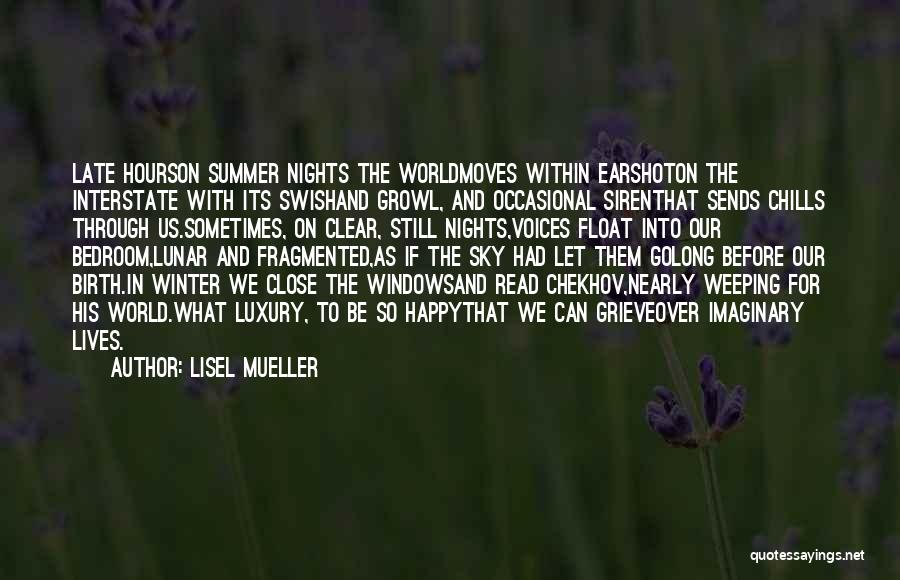 LATE HOURSON SUMMER NIGHTS THE WORLDMOVES WITHIN EARSHOTON THE INTERSTATE WITH ITS SWISHAND GROWL, AND OCCASIONAL SIRENTHAT SENDS CHILLS THROUGH US.SOMETIMES, ON CLEAR, STILL NIGHTS,VOICES FLOAT INTO OUR BEDROOM,LUNAR AND FRAGMENTED,AS IF THE SKY HAD LET THEM GOLONG BEFORE OUR BIRTH.IN WINTER WE CLOSE THE WINDOWSAND READ CHEKHOV,NEARLY WEEPING FOR HIS WORLD.WHAT LUXURY, TO BE SO HAPPYTHAT WE CAN GRIEVEOVER IMAGINARY LIVES.

AUTHOR: LISEL MUELLER

quotessayings.net